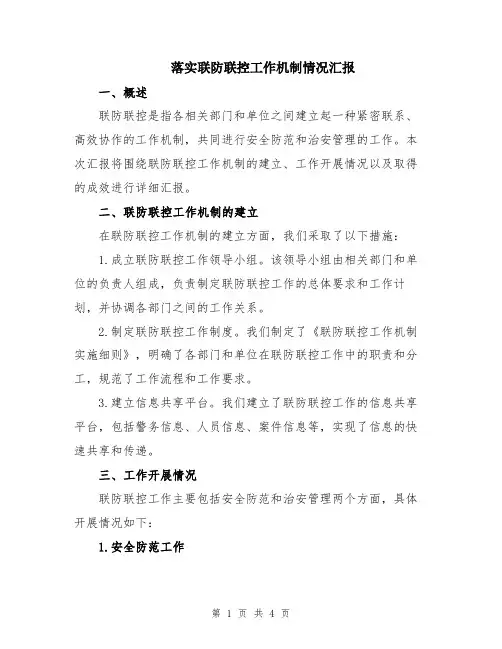 落实联防联控工作机制情况汇报

一、概述

联防联控是指各相关部门和单位之间建立起一种紧密联系、高效协作的工作机制，共同进行安全防范和治安管理的工作。本次汇报将围绕联防联控工作机制的建立、工作开展情况以及取得的成效进行详细汇报。

二、联防联控工作机制的建立

在联防联控工作机制的建立方面，我们采取了以下措施：

1.成立联防联控工作领导小组。该领导小组由相关部门和单位的负责人组成，负责制定联防联控工作的总体要求和工作计划，并协调各部门之间的工作关系。

2.制定联防联控工作制度。我们制定了《联防联控工作机制实施细则》，明确了各部门和单位在联防联控工作中的职责和分工，规范了工作流程和工作要求。

3.建立信息共享平台。我们建立了联防联控工作的信息共享平台，包括警务信息、人员信息、案件信息等，实现了信息的快速共享和传递。

三、工作开展情况

联防联控工作主要包括安全防范和治安管理两个方面，具体开展情况如下：

1.安全防范工作

第 1 页 共 4 页